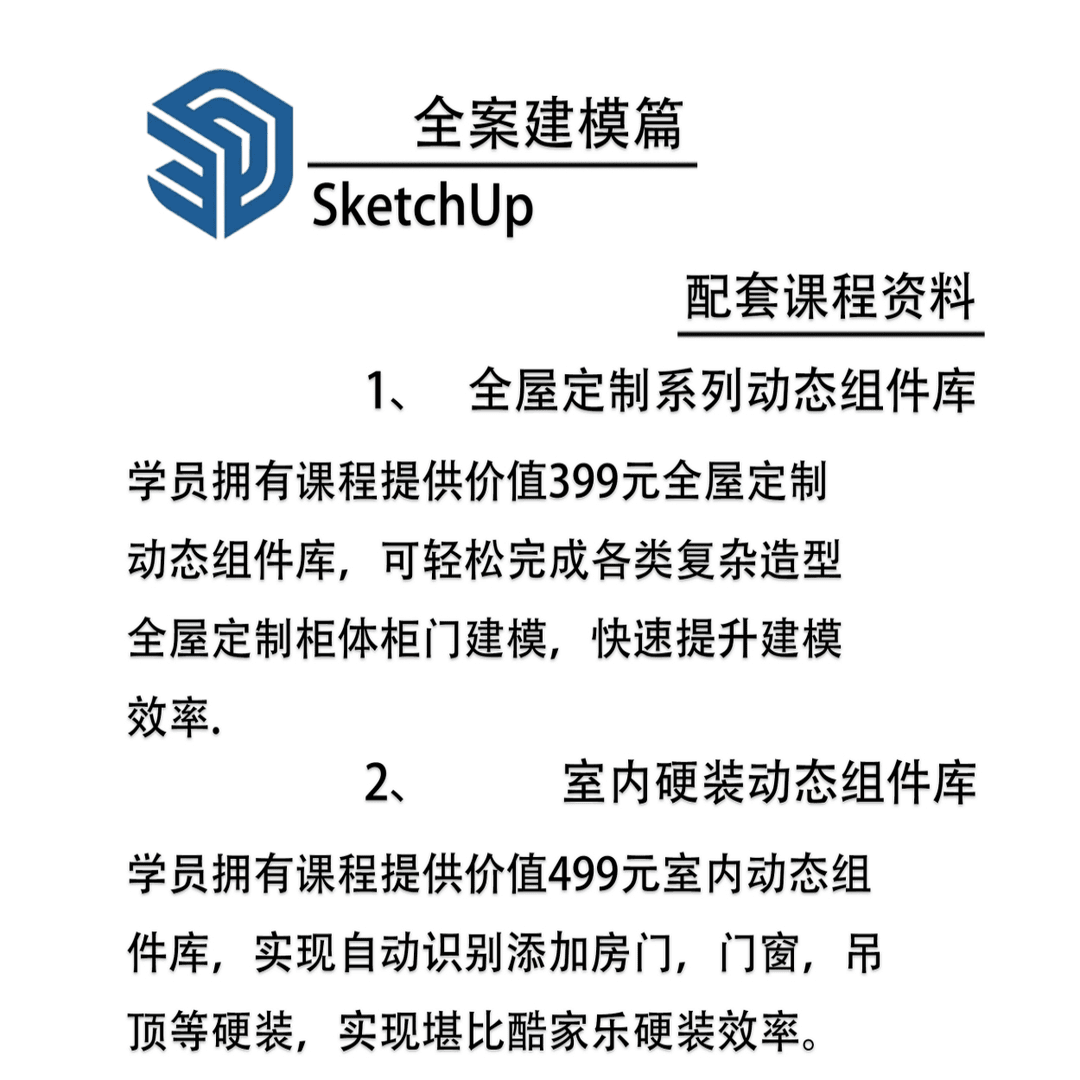 全案建模篇

SketchUp

配套课程资料

1、 全屋定制系列动态组件库

学员拥有课程提供价值399元全屋定制动态组件库，可轻松完成各类复杂造型全屋定制柜体柜门建模，快速提升建模效率.

2、 室内硬装动态组件库

学员拥有课程提供价值499元室内动态组件库，实现自动识别添加房门，门窗，吊顶等硬装，实现堪比酷家乐硬装效率。